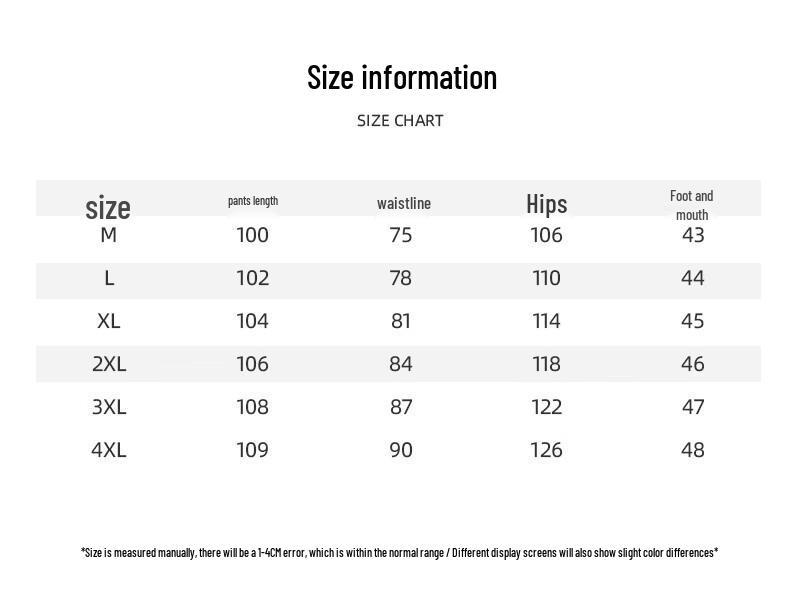 Size information

SIZE CHART

| size | pants length | waistline | Hips | Foot and mouth |
|---|---|---|---|---|
| M | 100 | 75 | 106 | 43 |
| L | 102 | 78 | 110 | 44 |
| XL | 104 | 81 | 114 | 45 |
| 2XL | 106 | 84 | 118 | 46 |
| 3XL | 108 | 87 | 122 | 47 |
| 4XL | 109 | 90 | 126 | 48 |

*Size is measured manually, there will be a 1-4CM error, which is within the normal range / Different display screens will also show slight color differences*